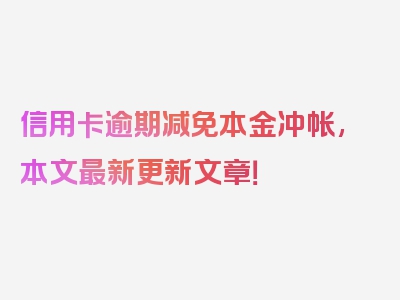 信用卡逾期减免本金冲帐，本文最新更新文章！